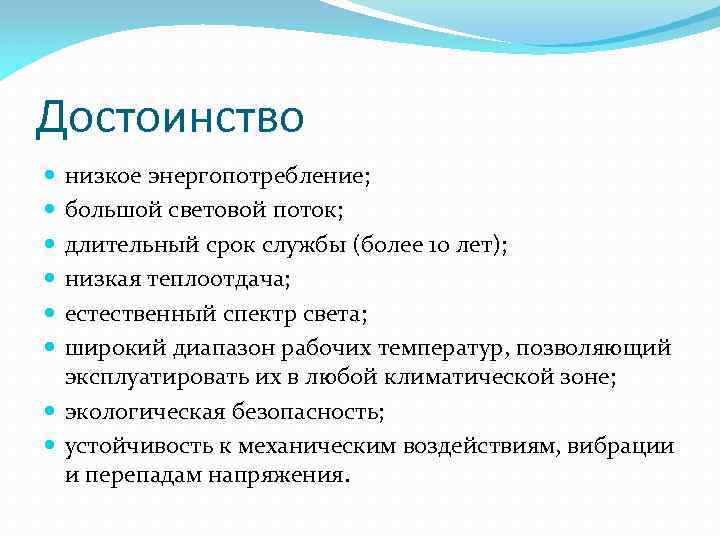 Достоинство

- низкое энергопотребление;
- большой световой поток;
- длительный срок службы (более 10 лет);
- низкая теплоотдача;
- естественный спектр света;
- широкий диапазон рабочих температур, позволяющий эксплуатировать их в любой климатической зоне;
- экологическая безопасность;
- устойчивость к механическим воздействиям, вибрации и перепадам напряжения.